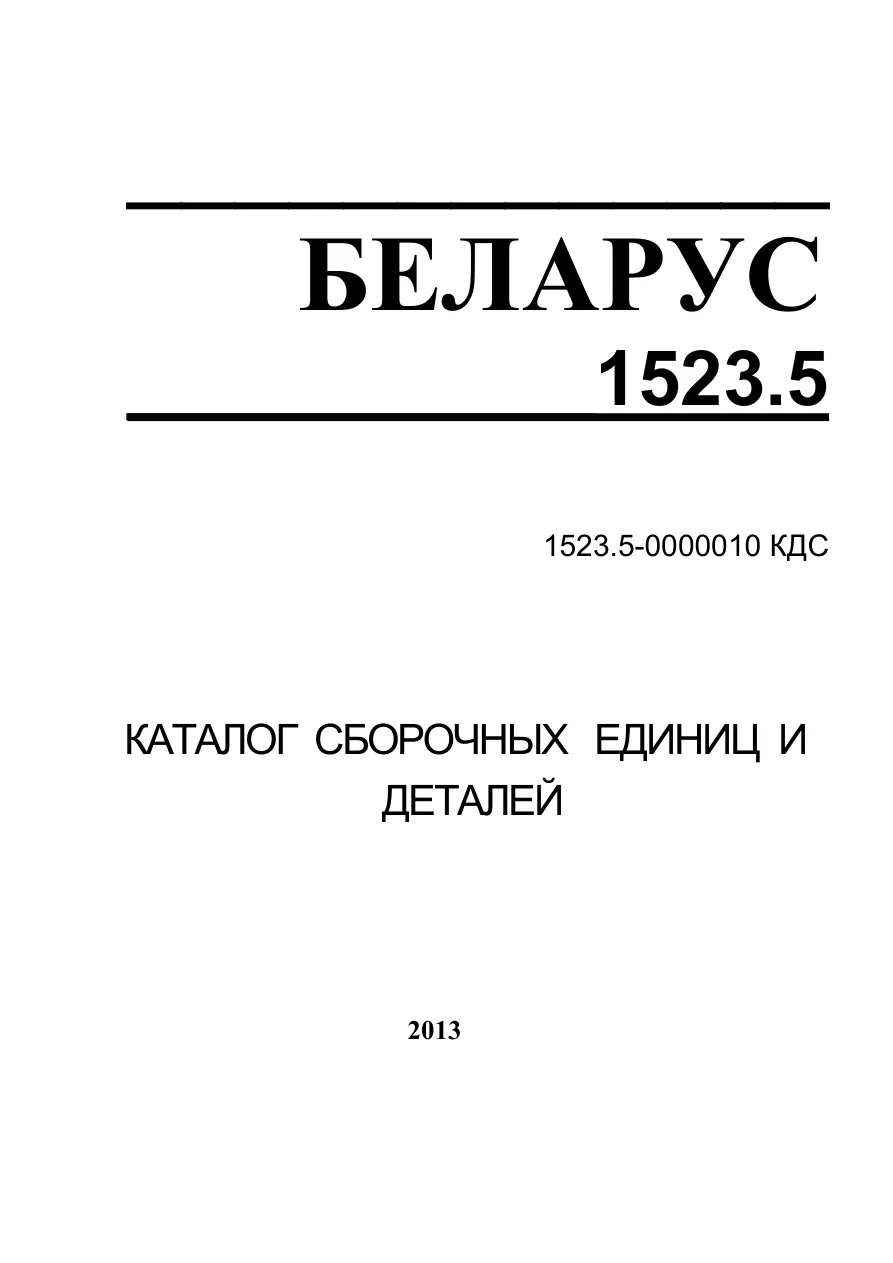 БЕЛАРУС
1523.5

1523.5-0000010 КДС

КАТАЛОГ СБОРОЧНЫХ ЕДИНИЦ И ДЕТАЛЕЙ

2013